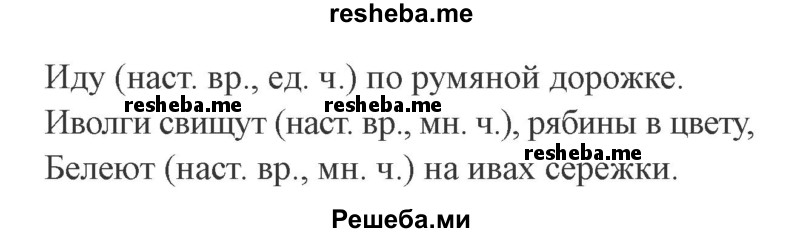 resheba.me

Иду (наст. вр., ед. ч.) по румяной дорожке.
resheba.me resheba.me
Иволги свищут (наст. вр., мн. ч.), рябины в цвету,
resheba.me
Белеют (наст. вр., мн. ч.) на ивах сережки.

Решеба.ми